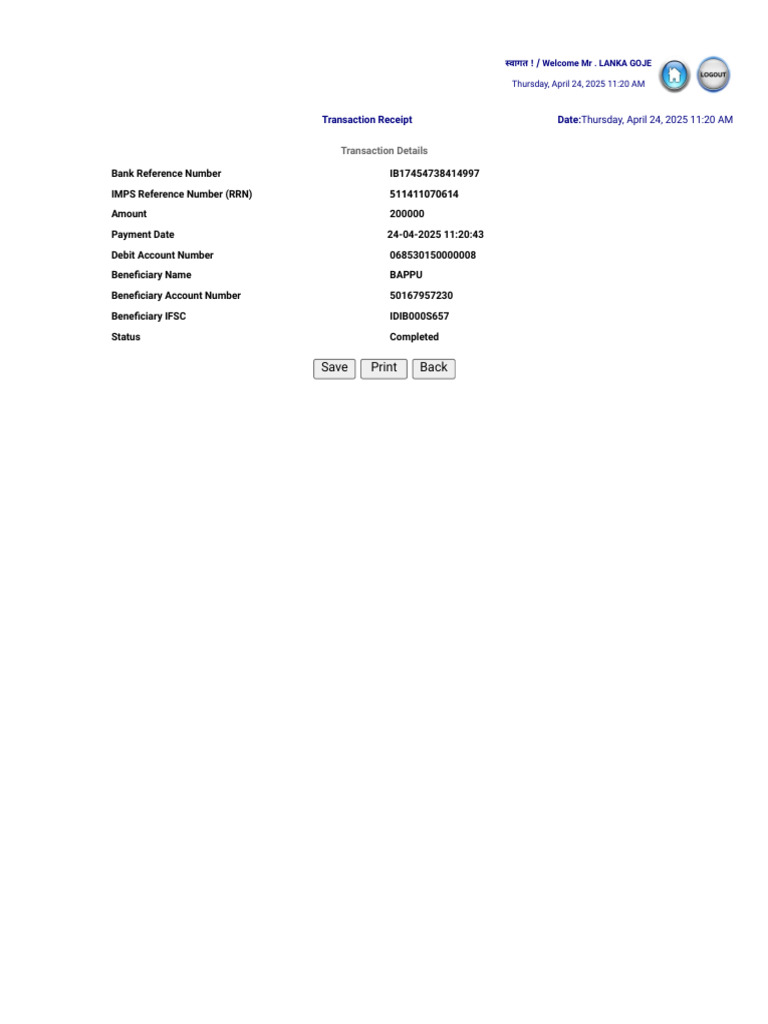 स्वागत ! / Welcome Mr . LANKA GOJE
Thursday, April 24, 2025 11:20 AM

LOGOUT

Transaction Receipt

Date:Thursday, April 24, 2025 11:20 AM

Transaction Details

| | |
|---|---|
| Bank Reference Number | IB17454738414997 |
| IMPS Reference Number (RRN) | 511411070614 |
| Amount | 200000 |
| Payment Date | 24-04-2025 11:20:43 |
| Debit Account Number | 068530150000008 |
| Beneficiary Name | BAPPU |
| Beneficiary Account Number | 50167957230 |
| Beneficiary IFSC | IDIB000S657 |
| Status | Completed |

Save Print Back